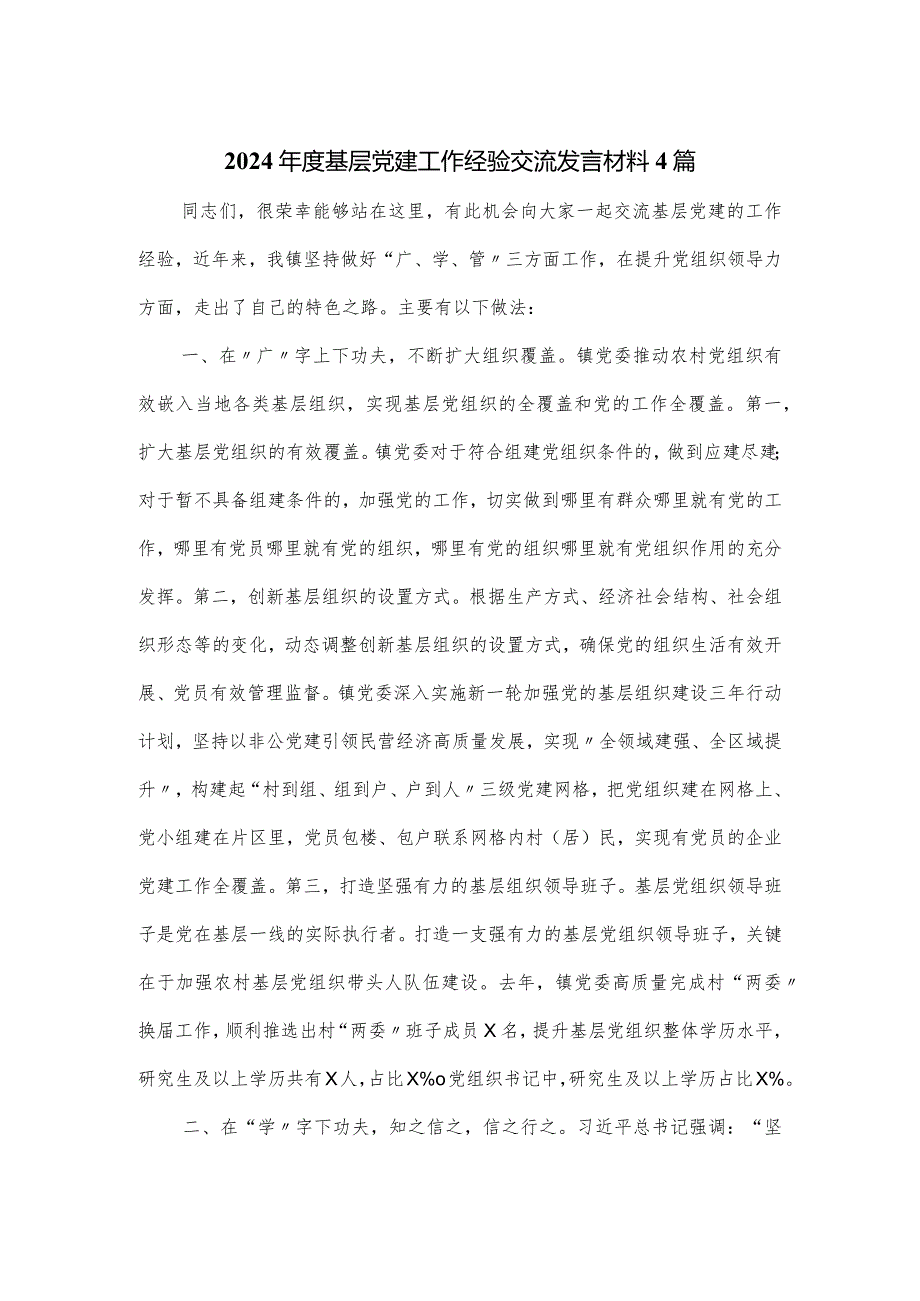 2024年度基层党建工作经验交流发言材料4篇

同志们，很荣幸能够站在这里，有此机会向大家一起交流基层党建的工作经验，近年来，我镇坚持做好“广、学、管〃三方面工作，在提升党组织领导力方面，走出了自己的特色之路。主要有以下做法：

一、在〃广〃字上下功夫，不断扩大组织覆盖。镇党委推动农村党组织有效嵌入当地各类基层组织，实现基层党组织的全覆盖和党的工作全覆盖。第一，扩大基层党组织的有效覆盖。镇党委对于符合组建党组织条件的，做到应建尽建;对于暂不具备组建条件的，加强党的工作，切实做到哪里有群众哪里就有党的工作，哪里有党员哪里就有党的组织，哪里有党的组织哪里就有党组织作用的充分发挥。第二，创新基层组织的设置方式。根据生产方式、经济社会结构、社会组织形态等的变化，动态调整创新基层组织的设置方式，确保党的组织生活有效开展、党员有效管理监督。镇党委深入实施新一轮加强党的基层组织建设三年行动计划，坚持以非公党建引领民营经济高质量发展，实现〃全领域建强、全区域提升〃，构建起“村到组、组到户、户到人〃三级党建网格，把党组织建在网格上、党小组建在片区里，党员包楼、包户联系网格内村（居）民，实现有党员的企业党建工作全覆盖。第三，打造坚强有力的基层组织领导班子。基层党组织领导班子是党在基层一线的实际执行者。打造一支强有力的基层党组织领导班子，关键在于加强农村基层党组织带头人队伍建设。去年，镇党委高质量完成村“两委〃换届工作，顺利推选出村“两委〃班子成员X名，提升基层党组织整体学历水平，研究生及以上学历共有X人，占比X%o党组织书记中，研究生及以上学历占比X%。

二、在“学〃字下功夫，知之信之，信之行之。习近平总书记强调：“坚